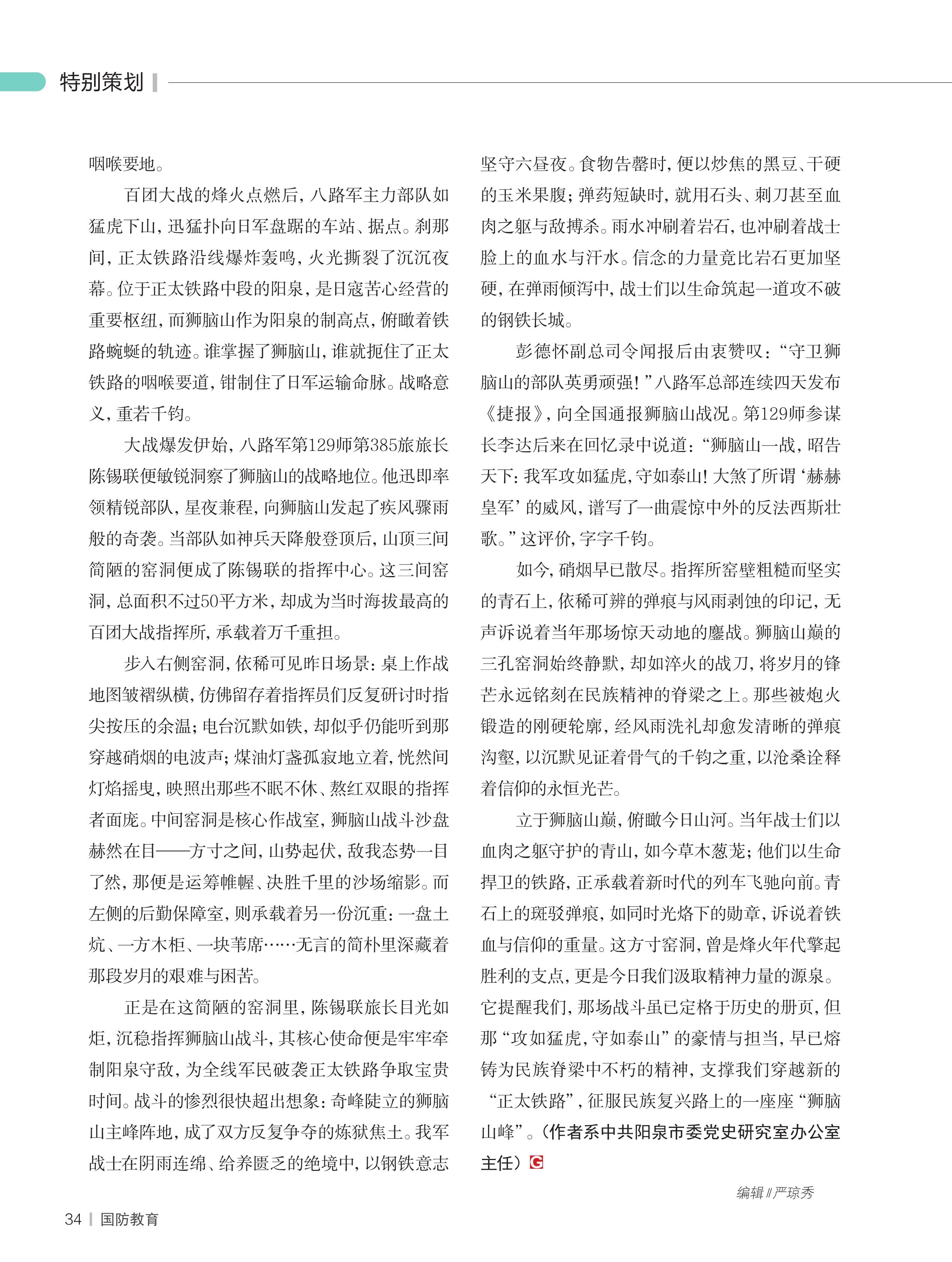 特别策划

咽喉要地。

百团大战的烽火点燃后，八路军主力部队如猛虎下山，迅猛扑向日军盘踞的车站、据点。刹那间，正太铁路沿线爆炸轰鸣，火光撕裂了沉沉夜幕。位于正太铁路中段的阳泉，是日寇苦心经营的重要枢纽，而狮脑山作为阳泉的制高点，俯瞰着铁路蜿蜒的轨迹。谁掌握了狮脑山，谁就扼住了正太铁路的咽喉要道，钳制住了日军运输命脉。战略意义，重若千钧。

大战爆发伊始，八路军第129师第385旅旅长陈锡联便敏锐洞察了狮脑山的战略地位。他迅即率领精锐部队，星夜兼程，向狮脑山发起了疾风骤雨般的奇袭。当部队如神兵天降般登顶后，山顶三间简陋的窑洞便成了陈锡联的指挥中心。这三间窑洞，总面积不过50平方米，却成为当时海拔最高的百团大战指挥所，承载着万千重担。

步入右侧窑洞，依稀可见昨日场景：桌上作战地图皱褶纵横，仿佛留存着指挥员们反复研讨时指尖按压的余温；电台沉默如铁，却似乎仍能听到那穿越硝烟的电波声；煤油灯盏孤寂地立着，恍然间灯焰摇曳，映照出那些不眠不休、熬红双眼的指挥者面庞。中间窑洞是核心作战室，狮脑山战斗沙盘赫然在目——方寸之间，山势起伏，敌我态势一目了然，那便是运筹帷幄、决胜千里的沙场缩影。而左侧的后勤保障室，则承载着另一份沉重：一盘土炕、一方木柜、一块苇席……无言的简朴里深藏着那段岁月的艰难与困苦。

正是在这简陋的窑洞里，陈锡联旅长目光如炬，沉稳指挥狮脑山战斗，其核心使命便是牢牢牵制阳泉守敌，为全线军民破袭正太铁路争取宝贵时间。战斗的惨烈很快超出想象：奇峰陡立的狮脑山主峰阵地，成了双方反复争夺的炼狱焦土。我军战士在阴雨连绵、给养匮乏的绝境中，以钢铁意志坚守六昼夜。食物告罄时，便以炒焦的黑豆、干硬的玉米果腹；弹药短缺时，就用石头、刺刀甚至血肉之躯与敌搏杀。雨水冲刷着岩石，也冲刷着战士脸上的血水与汗水。信念的力量竟比岩石更加坚硬，在弹雨倾泻中，战士们以生命筑起一道攻不破的钢铁长城。

彭德怀副总司令闻报后由衷赞叹：“守卫狮脑山的部队英勇顽强！”八路军总部连续四天发布《捷报》，向全国通报狮脑山战况。第129师参谋长李达后来在回忆录中说道：“狮脑山一战，昭告天下：我军攻如猛虎，守如泰山！大煞了所谓‘赫赫皇军’的威风，谱写了一曲震惊中外的反法西斯壮歌。”这评价，字字千钧。

如今，硝烟早已散尽。指挥所窑壁粗糙而坚实的青石上，依稀可辨的弹痕与风雨剥蚀的印记，无声诉说着当年那场惊天动地的鏖战。狮脑山巅的三孔窑洞始终静默，却如淬火的战刀，将岁月的锋芒永远铭刻在民族精神的脊梁之上。那些被炮火锻造的刚硬轮廓，经风雨洗礼却愈发清晰的弹痕沟壑，以沉默见证着骨气的千钧之重，以沧桑诠释着信仰的永恒光芒。

立于狮脑山巅，俯瞰今日山河。当年战士们以血肉之躯守护的青山，如今草木葱茏；他们以生命捍卫的铁路，正承载着新时代的列车飞驰向前。青石上的斑驳弹痕，如同时光烙下的勋章，诉说着铁血与信仰的重量。这方寸窑洞，曾是烽火年代擎起胜利的支点，更是今日我们汲取精神力量的源泉。它提醒我们，那场战斗虽已定格于历史的册页，但那“攻如猛虎，守如泰山”的豪情与担当，早已熔铸为民族脊梁中不朽的精神，支撑我们穿越新的“正太铁路”，征服民族复兴路上的一座座“狮脑山峰”。（作者系中共阳泉市委党史研究室办公室主任）G

编辑∥严琼秀

34 | 国防教育